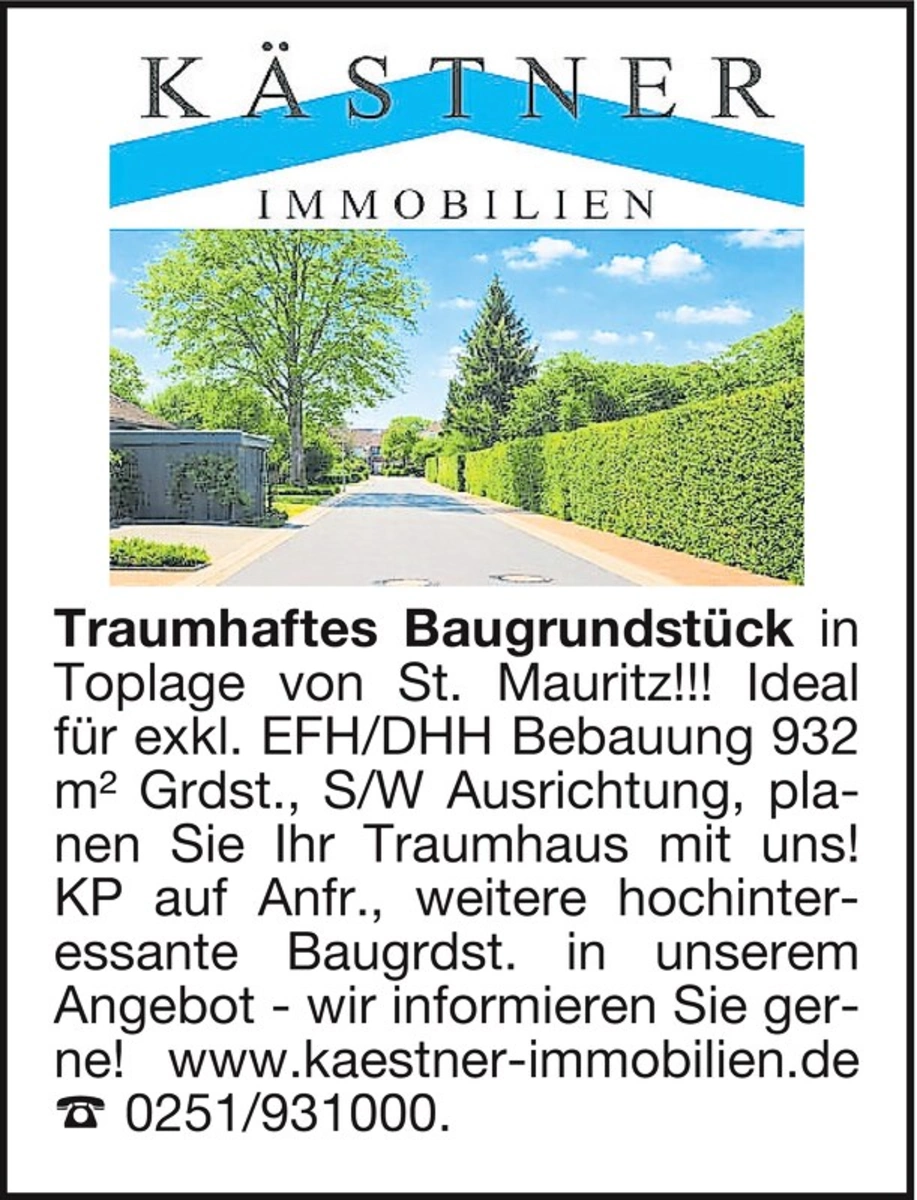 KÄSTNER

IMMOBILIEN

Traumhaftes Baugrundstück in Toplage von St. Mauritz!!! Ideal für exkl. EFH/DHH Bebauung 932 m² Grdst., S/W Ausrichtung, planen Sie Ihr Traumhaus mit uns! KP auf Anfr., weitere hochinteressante Baugrdst. in unserem Angebot - wir informieren Sie gerne! www.kaestner-immobilien.de ☎ 0251/931000.